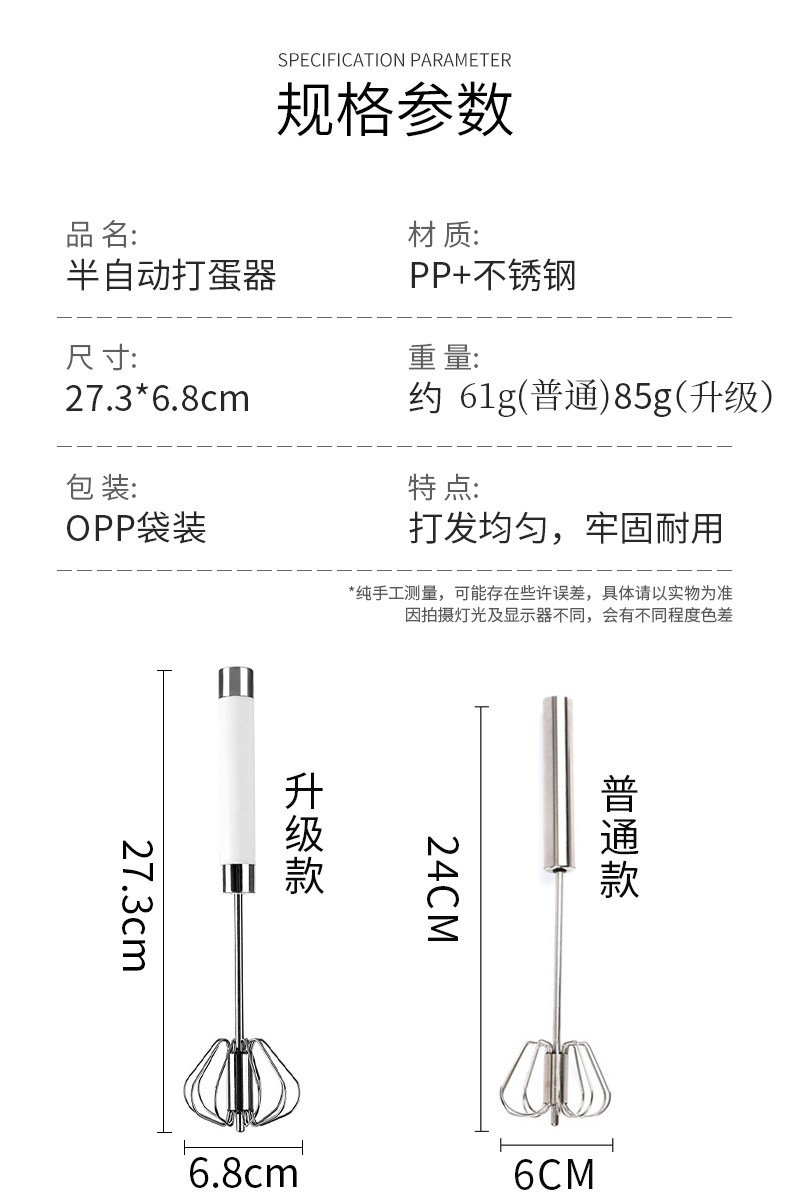 SPECIFICATION PARAMETER

规格参数

品名:
半自动打蛋器

材质:
PP+不锈钢

尺寸:
27.3*6.8cm

重量:
约 61g(普通)85g(升级)

包装:
OPP袋装

特点:
打发均匀，牢固耐用

*纯手工测量，可能存在些许误差，具体请以实物为准
因拍摄灯光及显示器不同，会有不同程度色差

27.3cm

升级款

6.8cm

24CM

普通款

6CM